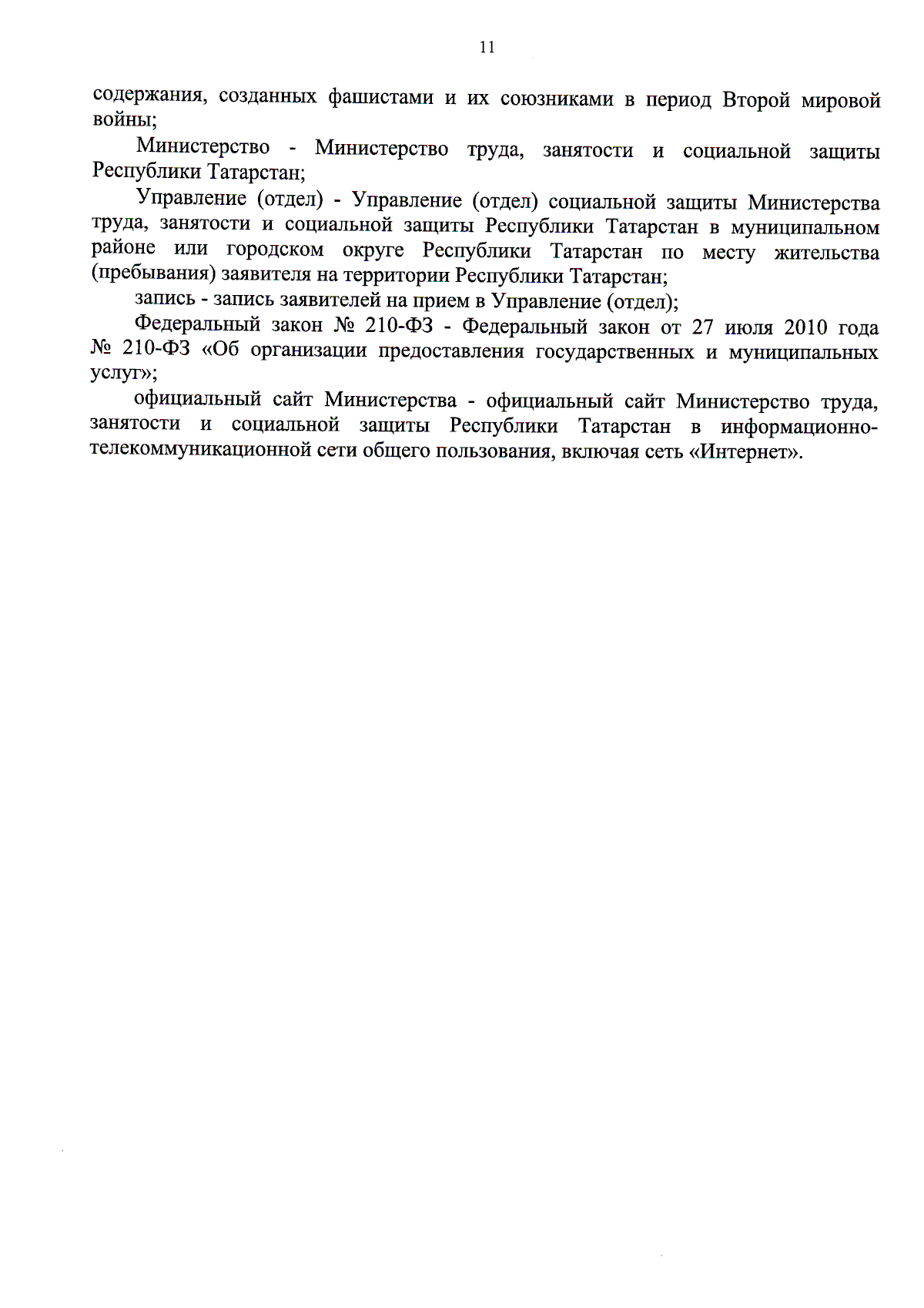 11

содержания, созданных фашистами и их союзниками в период Второй мировой войны;

Министерство - Министерство труда, занятости и социальной защиты Республики Татарстан;

Управление (отдел) - Управление (отдел) социальной защиты Министерства труда, занятости и социальной защиты Республики Татарстан в муниципальном районе или городском округе Республики Татарстан по месту жительства (пребывания) заявителя на территории Республики Татарстан;

запись - запись заявителей на прием в Управление (отдел);

Федеральный закон № 210-ФЗ - Федеральный закон от 27 июля 2010 года № 210-ФЗ «Об организации предоставления государственных и муниципальных услуг»;

официальный сайт Министерства - официальный сайт Министерство труда, занятости и социальной защиты Республики Татарстан в информационно-телекоммуникационной сети общего пользования, включая сеть «Интернет».